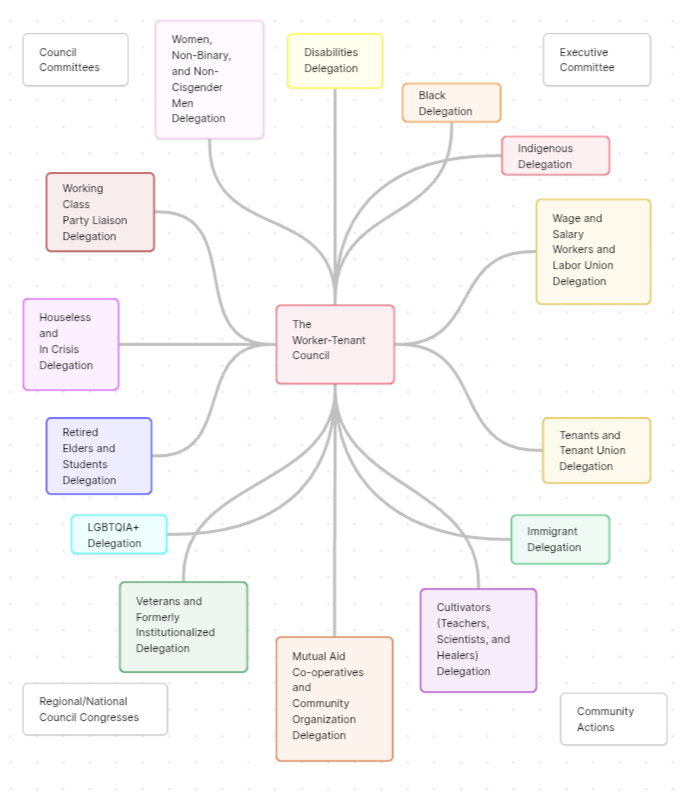 Council Committees

Women, Non-Binary, and Non-Cisgender Men Delegation

Disabilities Delegation

Executive Committee

Black Delegation

Indigenous Delegation

Working Class Party Liaison Delegation

Wage and Salary Workers and Labor Union Delegation

Houseless and In Crisis Delegation

The Worker-Tenant Council

Retired Elders and Students Delegation

Tenants and Tenant Union Delegation

LGBTQIA+ Delegation

Immigrant Delegation

Veterans and Formerly Institutionalized Delegation

Cultivators (Teachers, Scientists, and Healers) Delegation

Mutual Aid Co-operatives and Community Organization Delegation

Regional/National Council Congresses

Community Actions